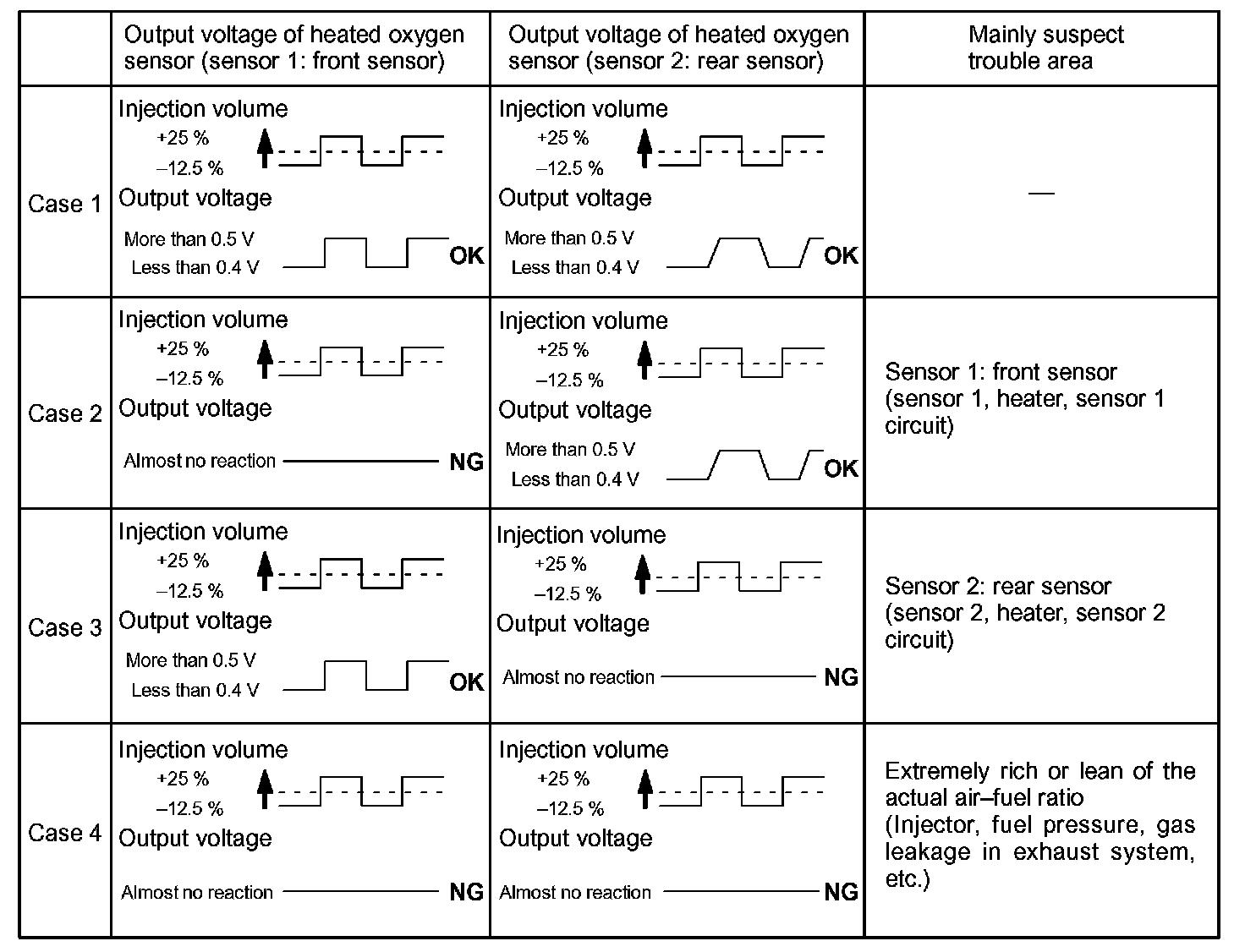 | | Output voltage of heated oxygen sensor (sensor 1: front sensor) | Output voltage of heated oxygen sensor (sensor 2: rear sensor) | Mainly suspect trouble area |
|---|---|---|---|
| Case 1 | Injection volume +25 % –12.5 % Output voltage More than 0.5 V Less than 0.4 V OK | Injection volume +25 % –12.5 % Output voltage More than 0.5 V Less than 0.4 V OK | — |
| Case 2 | Injection volume +25 % –12.5 % Output voltage Almost no reaction NG | Injection volume +25 % –12.5 % Output voltage More than 0.5 V Less than 0.4 V OK | Sensor 1: front sensor (sensor 1, heater, sensor 1 circuit) |
| Case 3 | Injection volume +25 % –12.5 % Output voltage More than 0.5 V Less than 0.4 V OK | Injection volume +25 % –12.5 % Output voltage Almost no reaction NG | Sensor 2: rear sensor (sensor 2, heater, sensor 2 circuit) |
| Case 4 | Injection volume +25 % –12.5 % Output voltage Almost no reaction NG | Injection volume +25 % –12.5 % Output voltage Almost no reaction NG | Extremely rich or lean of the actual air–fuel ratio (Injector, fuel pressure, gas leakage in exhaust system, etc.) |